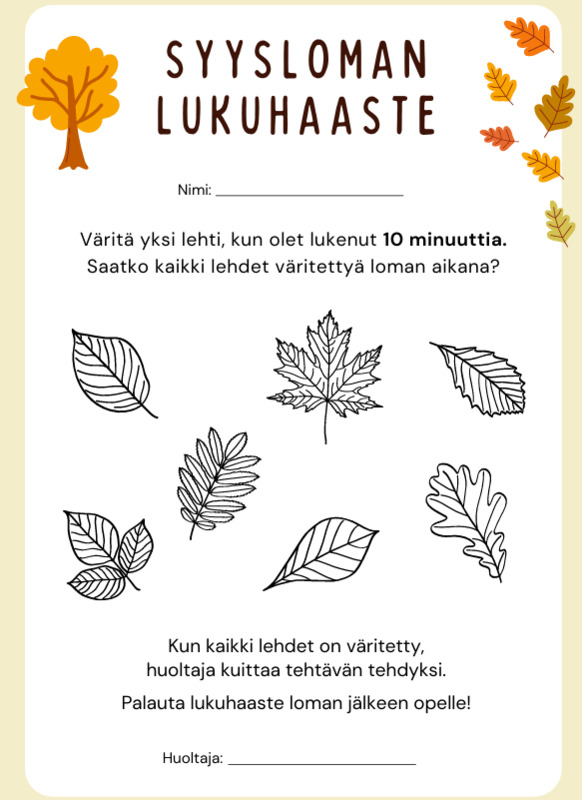 SYYSLOMAN
LUKUHAASTE

Nimi: ____

Väritä yksi lehti, kun olet lukenut 10 minuuttia. Saatko kaikki lehdet väritettyä loman aikana?

Kun kaikki lehdet on väritetty, huoltaja kuittaa tehtävän tehdyksi.

Palauta lukuhaaste loman jälkeen opelle!

Huoltaja: ____